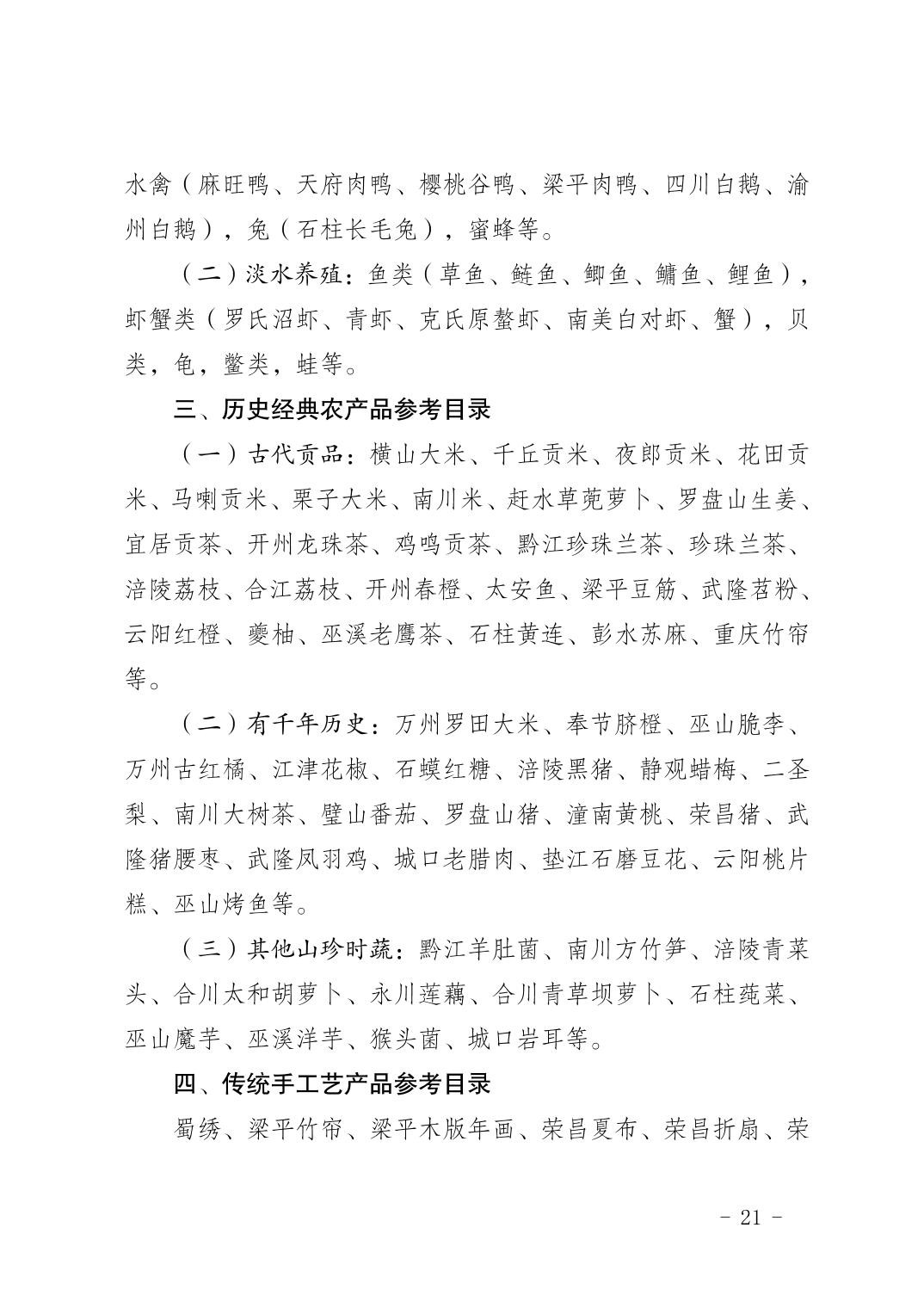 水禽（麻旺鸭、天府肉鸭、樱桃谷鸭、梁平肉鸭、四川白鹅、渝州白鹅），兔（石柱长毛兔），蜜蜂等。

（二）淡水养殖：鱼类（草鱼、鲢鱼、鲫鱼、鳙鱼、鲤鱼），虾蟹类（罗氏沼虾、青虾、克氏原螯虾、南美白对虾、蟹），贝类，龟，鳖类，蛙等。

三、历史经典农产品参考目录

（一）古代贡品：横山大米、千丘贡米、夜郎贡米、花田贡米、马喇贡米、栗子大米、南川米、赶水草蔸萝卜、罗盘山生姜、宜居贡茶、开州龙珠茶、鸡鸣贡茶、黔江珍珠兰茶、珍珠兰茶、涪陵荔枝、合江荔枝、开州春橙、太安鱼、梁平豆筋、武隆苕粉、云阳红橙、夔柚、巫溪老鹰茶、石柱黄连、彭水苏麻、重庆竹帘等。

（二）有千年历史：万州罗田大米、奉节脐橙、巫山脆李、万州古红橘、江津花椒、石蟆红糖、涪陵黑猪、静观蜡梅、二圣梨、南川大树茶、璧山番茄、罗盘山猪、潼南黄桃、荣昌猪、武隆猪腰枣、武隆凤羽鸡、城口老腊肉、垫江石磨豆花、云阳桃片糕、巫山烤鱼等。

（三）其他山珍时蔬：黔江羊肚菌、南川方竹笋、涪陵青菜头、合川太和胡萝卜、永川莲藕、合川青草坝萝卜、石柱莼菜、巫山魔芋、巫溪洋芋、猴头菌、城口岩耳等。

四、传统手工艺产品参考目录

蜀绣、梁平竹帘、梁平木版年画、荣昌夏布、荣昌折扇、荣

- 21 -